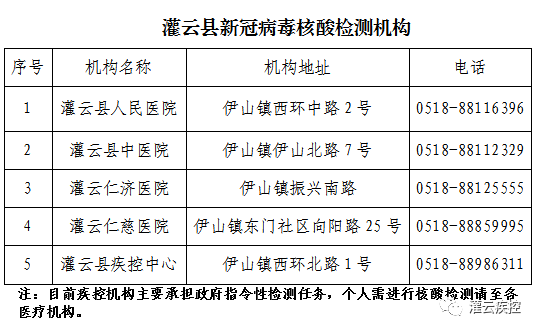 灌云县新冠病毒核酸检测机构

| 序号 | 机构名称 | 机构地址 | 电话 |
|---|---|---|---|
| 1 | 灌云县人民医院 | 伊山镇西环中路 2 号 | 0518-88116396 |
| 2 | 灌云县中医院 | 伊山镇伊山北路 7 号 | 0518-88112329 |
| 3 | 灌云仁济医院 | 伊山镇振兴南路 | 0518-88125555 |
| 4 | 灌云仁慈医院 | 伊山镇东门社区向阳路 25 号 | 0518-88859995 |
| 5 | 灌云县疾控中心 | 伊山镇西环北路 1 号 | 0518-88986311 |

注：目前疾控机构主要承担政府指令性检测任务，个人需进行核酸检测请至各医疗机构。

灌云疾控